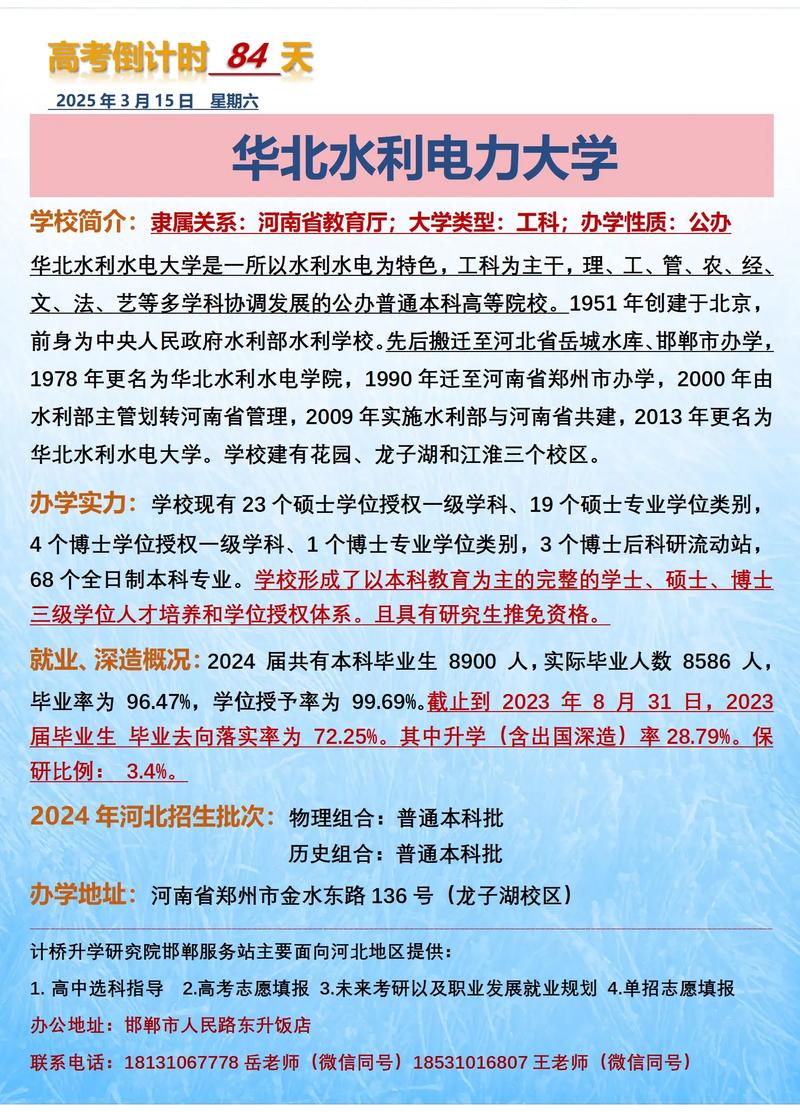 高考倒计时 84 天

2025 年 3 月 15 日 星期六

华北水利电力大学

学校简介：隶属关系：河南省教育厅；大学类型：工科；办学性质：公办

华北水利水电大学是一所以水利水电为特色，工科为主干，理、工、管、农、经、文、法、艺等多学科协调发展的公办普通本科高等院校。1951 年创建于北京，前身为中央人民政府水利部水利学校。先后搬迁至河北省岳城水库、邯郸市办学，1978 年更名为华北水利水电学院，1990 年迁至河南省郑州市办学，2000 年由水利部主管划转河南省管理，2009 年实施水利部与河南省共建，2013 年更名为华北水利水电大学。学校建有花园、龙子湖和江淮三个校区。

办学实力：学校现有 23 个硕士学位授权一级学科、19 个硕士专业学位类别，4 个博士学位授权一级学科、1 个博士专业学位类别，3 个博士后科研流动站，68 个全日制本科专业。学校形成了以本科教育为主的完整的学士、硕士、博士三级学位人才培养和学位授权体系。且具有研究生推免资格。

就业、深造概况：2024 届共有本科毕业生 8900 人，实际毕业人数 8586 人，毕业率为 96.47%，学位授予率为 99.69%。截止到 2023 年 8 月 31 日，2023 届毕业生 毕业去向落实率为 72.25%。其中升学（含出国深造）率 28.79%。保研比例： 3.4%。

2024 年河北招生批次：物理组合：普通本科批
历史组合：普通本科批

办学地址：河南省郑州市金水东路 136 号（龙子湖校区）

计桥升学研究院邯郸服务站主要面向河北地区提供：

1. 高中选科指导 2.高考志愿填报 3.未来考研以及职业发展就业规划 4.单招志愿填报

办公地址：邯郸市人民路东升饭店

联系电话：18131067778 岳老师（微信同号）18531016807 王老师（微信同号）